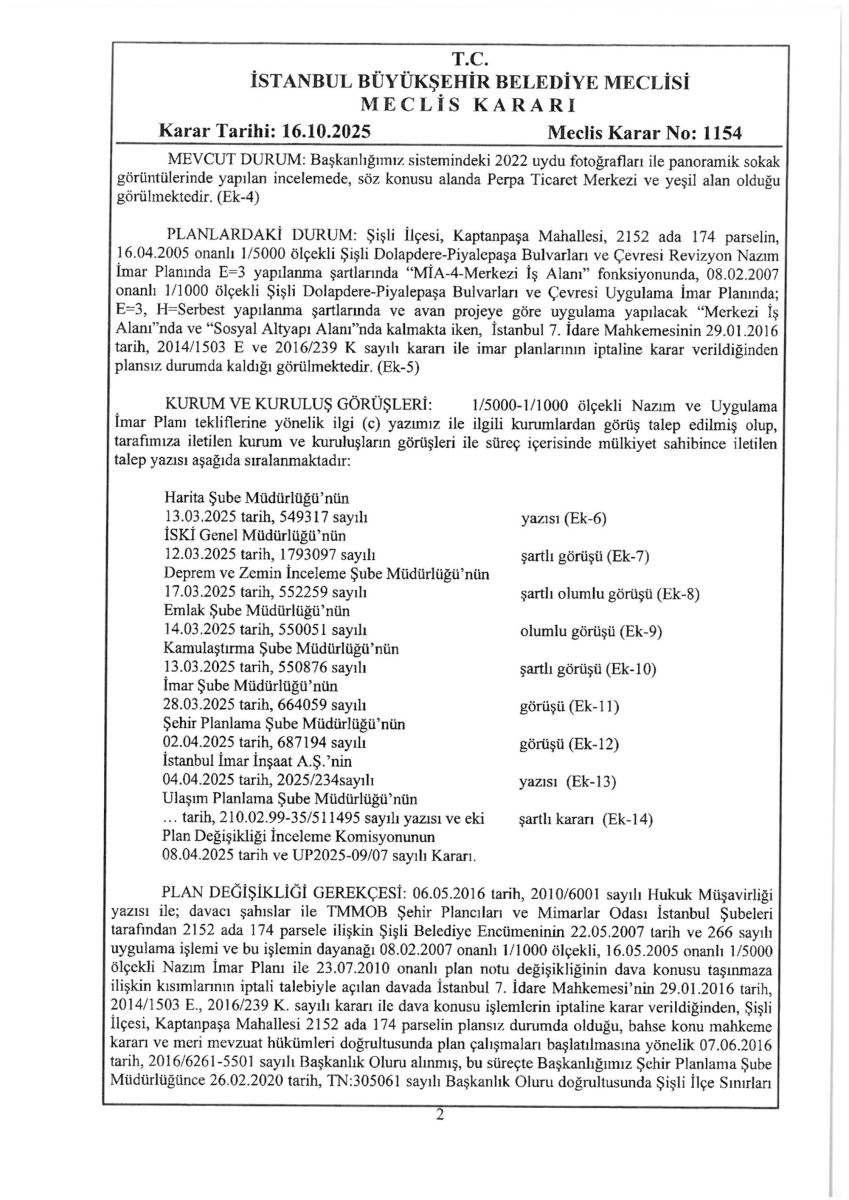 T.C.
İSTANBUL BÜYÜKŞEHİR BELEDİYE MECLİSİ
MECLİS KARARI

Karar Tarihi: 16.10.2025 Meclis Karar No: 1154

MEVCUT DURUM: Başkanlığımız sistemindeki 2022 uydu fotoğrafları ile panoramik sokak görüntülerinde yapılan incelemede, söz konusu alanda Perpa Ticaret Merkezi ve yeşil alan olduğu görülmektedir. (Ek-4)

PLANLARDAKİ DURUM: Şişli İlçesi, Kaptanpaşa Mahallesi, 2152 ada 174 parselin, 16.04.2005 onanlı 1/5000 ölçekli Şişli Dolapdere-Piyalepaşa Bulvarları ve Çevresi Revizyon Nazım İmar Planında E=3 yapılanma şartlarında "MİA-4-Merkezi İş Alanı" fonksiyonunda, 08.02.2007 onanlı 1/1000 ölçekli Şişli Dolapdere-Piyalepaşa Bulvarları ve Çevresi Uygulama İmar Planında; E=3, H=Serbest yapılanma şartlarında ve avan projeye göre uygulama yapılacak "Merkezi İş Alanı"nda ve "Sosyal Altyapı Alanı"nda kalmakta iken, İstanbul 7. İdare Mahkemesinin 29.01.2016 tarih, 2014/1503 E ve 2016/239 K sayılı kararı ile imar planlarının iptaline karar verildiğinden plansız durumda kaldığı görülmektedir. (Ek-5)

KURUM VE KURULUŞ GÖRÜŞLERİ: 1/5000-1/1000 ölçekli Nazım ve Uygulama İmar Planı tekliflerine yönelik ilgi (c) yazımız ile ilgili kurumlardan görüş talep edilmiş olup, tarafımıza iletilen kurum ve kuruluşların görüşleri ile süreç içerisinde mülkiyet sahibince iletilen talep yazısı aşağıda sıralanmaktadır:

Harita Şube Müdürlüğü'nün
13.03.2025 tarih, 549317 sayılı yazısı (Ek-6)
İSKİ Genel Müdürlüğü'nün
12.03.2025 tarih, 1793097 sayılı şartlı görüşü (Ek-7)
Deprem ve Zemin İnceleme Şube Müdürlüğü'nün
17.03.2025 tarih, 552259 sayılı şartlı olumlu görüşü (Ek-8)
Emlak Şube Müdürlüğü'nün
14.03.2025 tarih, 550051 sayılı olumlu görüşü (Ek-9)
Kamulaştırma Şube Müdürlüğü'nün
13.03.2025 tarih, 550876 sayılı şartlı görüşü (Ek-10)
İmar Şube Müdürlüğü'nün
28.03.2025 tarih, 664059 sayılı görüşü (Ek-11)
Şehir Planlama Şube Müdürlüğü'nün
02.04.2025 tarih, 687194 sayılı görüşü (Ek-12)
İstanbul İmar İnşaat A.Ş.'nin
04.04.2025 tarih, 2025/234sayılı yazısı (Ek-13)
Ulaşım Planlama Şube Müdürlüğü'nün
... tarih, 210.02.99-35/511495 sayılı yazısı ve eki şartlı kararı (Ek-14)
Plan Değişikliği İnceleme Komisyonunun
08.04.2025 tarih ve UP2025-09/07 sayılı Kararı.

PLAN DEĞİŞİKLİĞİ GEREKÇESİ: 06.05.2016 tarih, 2010/6001 sayılı Hukuk Müşavirliği yazısı ile; davacı şahıslar ile TMMOB Şehir Plancıları ve Mimarlar Odası İstanbul Şubeleri tarafından 2152 ada 174 parsele ilişkin Şişli Belediye Encümeninin 22.05.2007 tarih ve 266 sayılı uygulama işlemi ve bu işlemin dayanağı 08.02.2007 onanlı 1/1000 ölçekli, 16.05.2005 onanlı 1/5000 ölçekli Nazım İmar Planı ile 23.07.2010 onanlı plan notu değişikliğinin dava konusu taşınmaza ilişkin kısımlarının iptali talebiyle açılan davada İstanbul 7. İdare Mahkemesi'nin 29.01.2016 tarih, 2014/1503 E., 2016/239 K. sayılı kararı ile dava konusu işlemlerin iptaline karar verildiğinden, Şişli İlçesi, Kaptanpaşa Mahallesi 2152 ada 174 parselin plansız durumda olduğu, bahse konu mahkeme kararı ve meri mevzuat hükümleri doğrultusunda plan çalışmaları başlatılmasına yönelik 07.06.2016 tarih, 2016/6261-5501 sayılı Başkanlık Oluru alınmış, bu süreçte Başkanlığımız Şehir Planlama Şube Müdürlüğünce 26.02.2020 tarih, TN:305061 sayılı Başkanlık Oluru doğrultusunda Şişli İlçe Sınırları

2